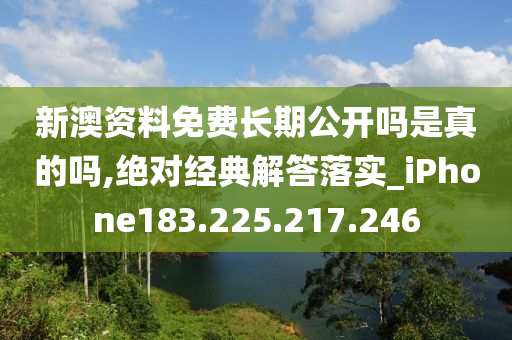 新澳资料免费长期公开吗是真的吗,绝对经典解答落实_iPhone183.225.217.246